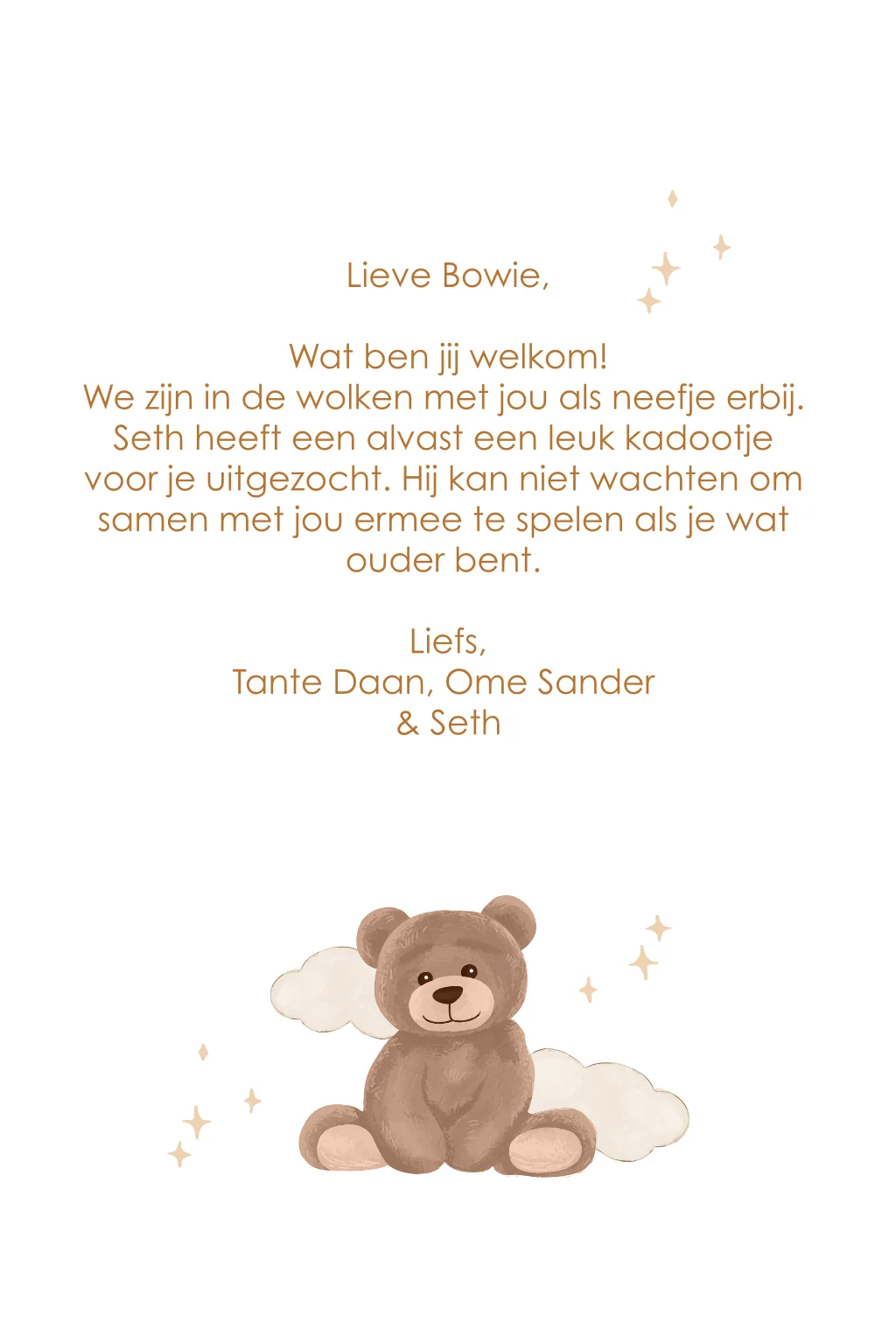 Lieve Bowie,

Wat ben jij welkom!
We zijn in de wolken met jou als neefje erbij.
Seth heeft een alvast een leuk kadootje voor je uitgezocht. Hij kan niet wachten om samen met jou ermee te spelen als je wat ouder bent.

Liefs,
Tante Daan, Ome Sander
& Seth